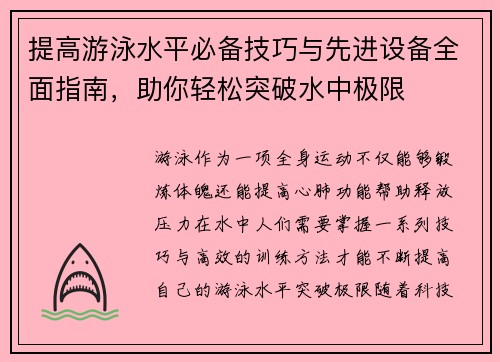 提高游泳水平必备技巧与先进设备全面指南，助你轻松突破水中极限

游泳作为一项全身运动不仅能够锻炼体魄还能提高心肺功能帮助释放压力在水中人们需要掌握一系列技巧与高效的训练方法才能不断提高自己的游泳水平突破极限随着科技